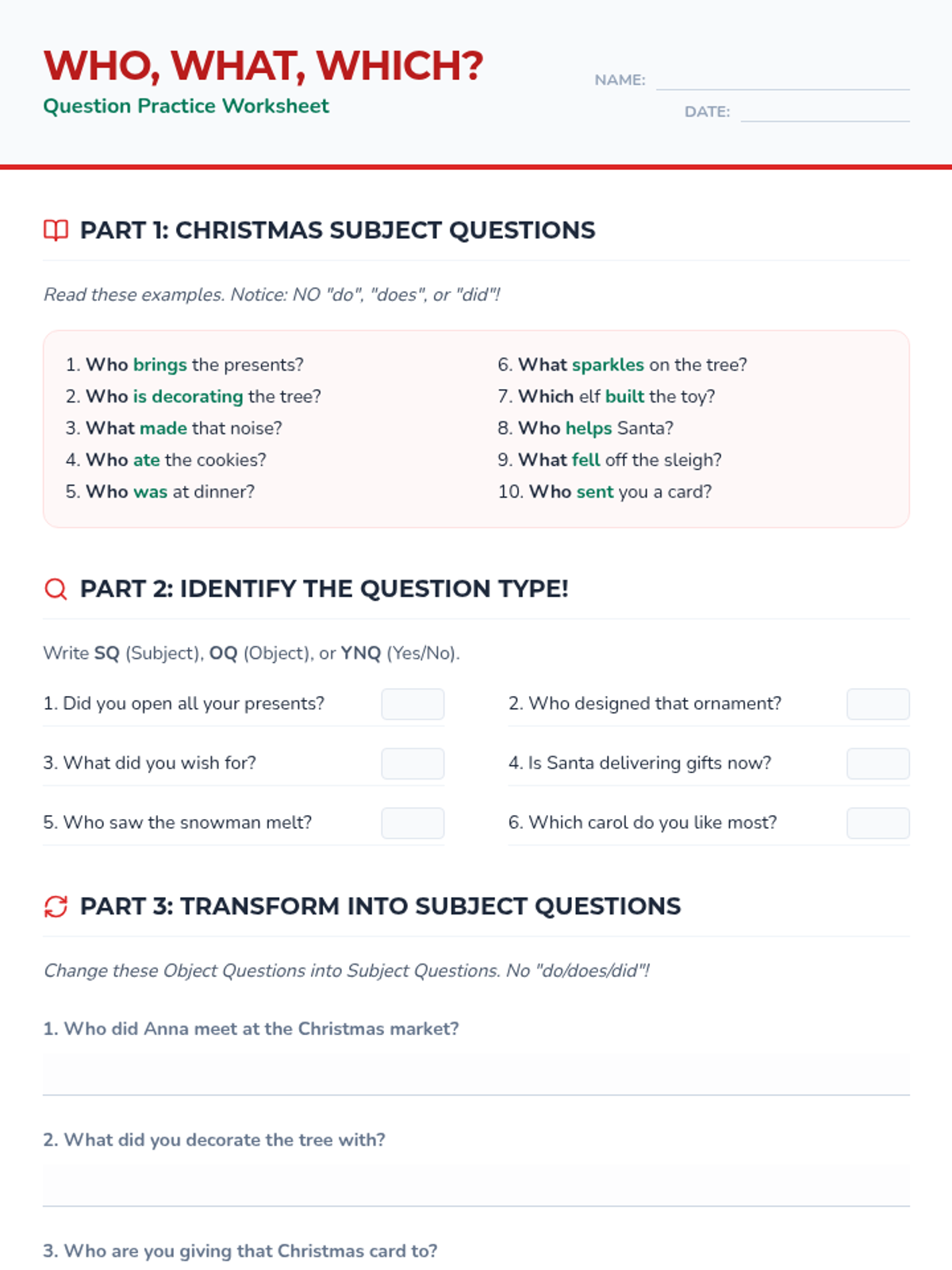 WHO, WHAT, WHICH?
Question Practice Worksheet

NAME:
DATE:

PART 1: CHRISTMAS SUBJECT QUESTIONS

Read these examples. Notice: NO "do", "does", or "did"!

1. Who brings the presents?
2. Who is decorating the tree?
3. What made that noise?
4. Who ate the cookies?
5. Who was at dinner?

6. What sparkles on the tree?
7. Which elf built the toy?
8. Who helps Santa?
9. What fell off the sleigh?
10. Who sent you a card?

PART 2: IDENTIFY THE QUESTION TYPE!

Write SQ (Subject), OQ (Object), or YNQ (Yes/No).

1. Did you open all your presents?
2. Who designed that ornament?
3. What did you wish for?
4. Is Santa delivering gifts now?
5. Who saw the snowman melt?
6. Which carol do you like most?

PART 3: TRANSFORM INTO SUBJECT QUESTIONS

Change these Object Questions into Subject Questions. No "do/does/did"!

1. Who did Anna meet at the Christmas market?

2. What did you decorate the tree with?

3. Who are you giving that Christmas card to?